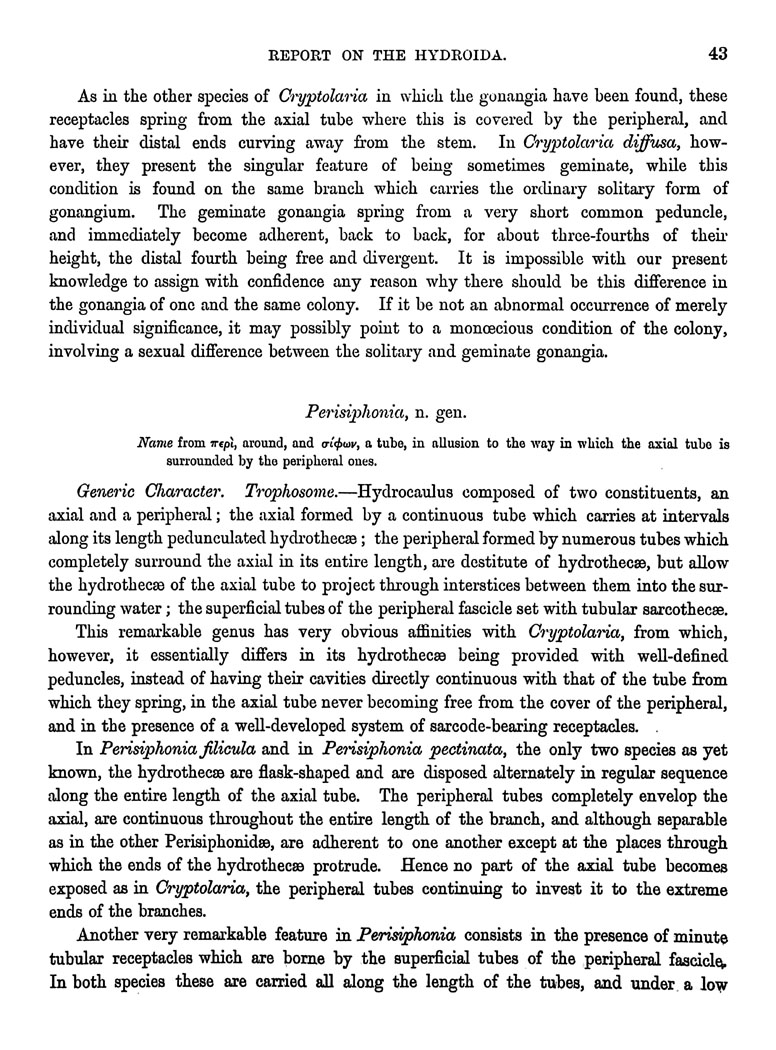 REPORT ON THE HYDROIDA. 43

As in the other species of Cryptolaria in which the gonangia have been found, these receptacles spring from the axial tube where this is covered by the peripheral, and have their distal ends curving away from the stem. In Cryptolaria diffusa, however, they present the singular feature of being sometimes geminate, while this condition is found on the same branch which carries the ordinary solitary form of gonangium. The geminate gonangia spring from a very short common peduncle, and immediately become adherent, back to back, for about three-fourths of their height, the distal fourth being free and divergent. It is impossible with our present knowledge to assign with confidence any reason why there should be this difference in the gonangia of one and the same colony. If it be not an abnormal occurrence of merely individual significance, it may possibly point to a monœcious condition of the colony, involving a sexual difference between the solitary and geminate gonangia.

Perisiphonia, n. gen.

Name from περὶ, around, and σίφων, a tube, in allusion to the way in which the axial tube is surrounded by the peripheral ones.

Generic Character. Trophosome.—Hydrocaulus composed of two constituents, an axial and a peripheral; the axial formed by a continuous tube which carries at intervals along its length pedunculated hydrothecæ; the peripheral formed by numerous tubes which completely surround the axial in its entire length, are destitute of hydrothecæ, but allow the hydrothecæ of the axial tube to project through interstices between them into the surrounding water; the superficial tubes of the peripheral fascicle set with tubular sarcothecæ.

This remarkable genus has very obvious affinities with Cryptolaria, from which, however, it essentially differs in its hydrothecæ being provided with well-defined peduncles, instead of having their cavities directly continuous with that of the tube from which they spring, in the axial tube never becoming free from the cover of the peripheral, and in the presence of a well-developed system of sarcode-bearing receptacles.

In Perisiphonia filicula and in Perisiphonia pectinata, the only two species as yet known, the hydrothecæ are flask-shaped and are disposed alternately in regular sequence along the entire length of the axial tube. The peripheral tubes completely envelop the axial, are continuous throughout the entire length of the branch, and although separable as in the other Perisiphonidæ, are adherent to one another except at the places through which the ends of the hydrothecæ protrude. Hence no part of the axial tube becomes exposed as in Cryptolaria, the peripheral tubes continuing to invest it to the extreme ends of the branches.

Another very remarkable feature in Perisiphonia consists in the presence of minute tubular receptacles which are borne by the superficial tubes of the peripheral fascicle. In both species these are carried all along the length of the tubes, and under a low